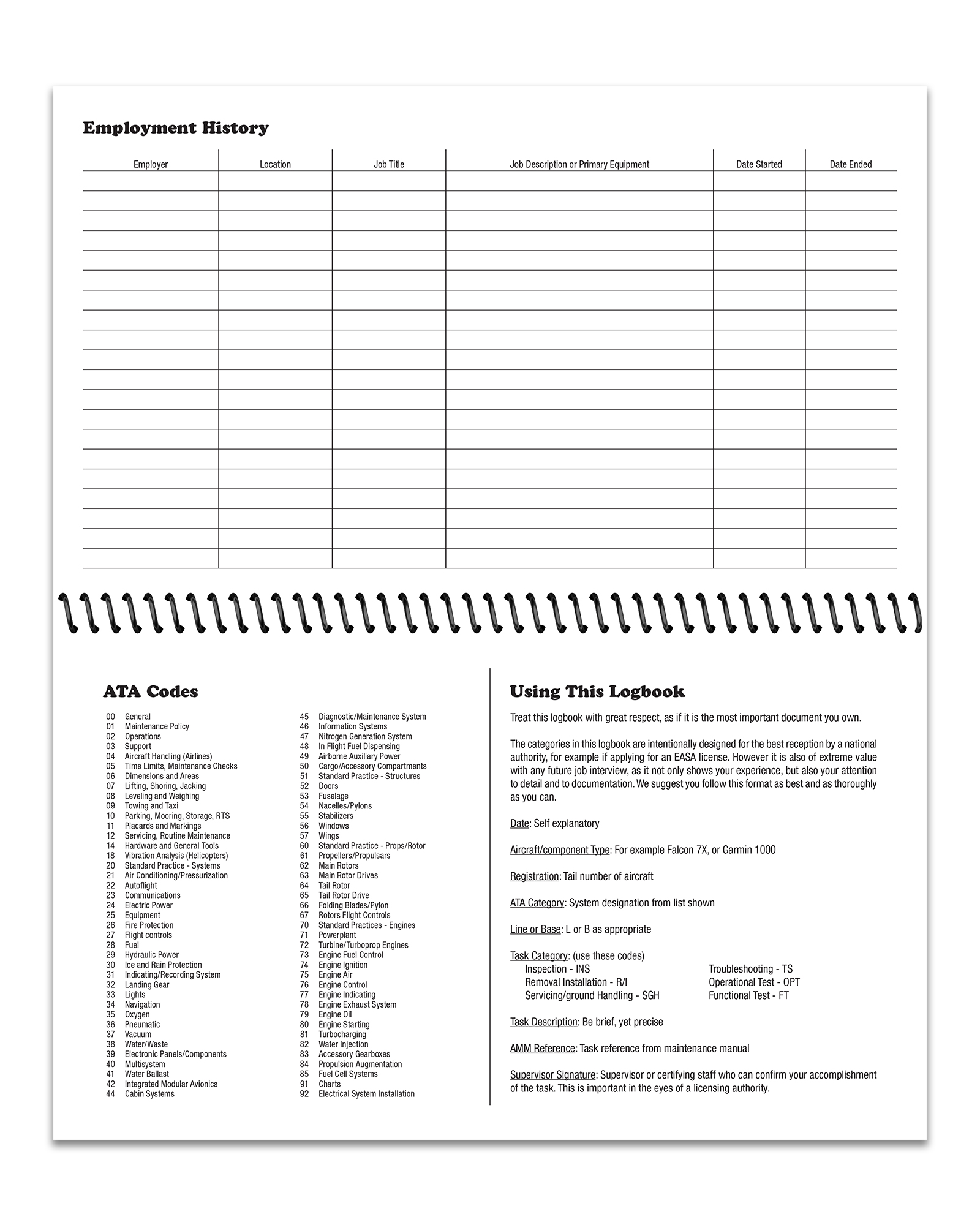 Employment History

| Employer | Location | Job Title | Job Description or Primary Equipment | Date Started | Date Ended |
|---|---|---|---|---|---|
| | | | | | |
| | | | | | |
| | | | | | |
| | | | | | |
| | | | | | |
| | | | | | |
| | | | | | |
| | | | | | |
| | | | | | |
| | | | | | |
| | | | | | |
| | | | | | |
| | | | | | |
| | | | | | |
| | | | | | |
| | | | | | |
| | | | | | |
| | | | | | |
| | | | | | |
| | | | | | |

ATA Codes

00 General
01 Maintenance Policy
02 Operations
03 Support
04 Aircraft Handling (Airlines)
05 Time Limits, Maintenance Checks
06 Dimensions and Areas
07 Lifting, Shoring, Jacking
08 Leveling and Weighing
09 Towing and Taxi
10 Parking, Mooring, Storage, RTS
11 Placards and Markings
12 Servicing, Routine Maintenance
14 Hardware and General Tools
18 Vibration Analysis (Helicopters)
20 Standard Practice - Systems
21 Air Conditioning/Pressurization
22 Autoflight
23 Communications
24 Electric Power
25 Equipment
26 Fire Protection
27 Flight controls
28 Fuel
29 Hydraulic Power
30 Ice and Rain Protection
31 Indicating/Recording System
32 Landing Gear
33 Lights
34 Navigation
35 Oxygen
36 Pneumatic
37 Vacuum
38 Water/Waste
39 Electronic Panels/Components
40 Multisystem
41 Water Ballast
42 Integrated Modular Avionics
44 Cabin Systems

45 Diagnostic/Maintenance System
46 Information Systems
47 Nitrogen Generation System
48 In Flight Fuel Dispensing
49 Airborne Auxiliary Power
50 Cargo/Accessory Compartments
51 Standard Practice - Structures
52 Doors
53 Fuselage
54 Nacelles/Pylons
55 Stabilizers
56 Windows
57 Wings
60 Standard Practice - Props/Rotor
61 Propellers/Propulsars
62 Main Rotors
63 Main Rotor Drives
64 Tail Rotor
65 Tail Rotor Drive
66 Folding Blades/Pylon
67 Rotors Flight Controls
70 Standard Practices - Engines
71 Powerplant
72 Turbine/Turboprop Engines
73 Engine Fuel Control
74 Engine Ignition
75 Engine Air
76 Engine Control
77 Engine Indicating
78 Engine Exhaust System
79 Engine Oil
80 Engine Starting
81 Turbocharging
82 Water Injection
83 Accessory Gearboxes
84 Propulsion Augmentation
85 Fuel Cell Systems
91 Charts
92 Electrical System Installation

Using This Logbook

Treat this logbook with great respect, as if it is the most important document you own.

The categories in this logbook are intentionally designed for the best reception by a national authority, for example if applying for an EASA license. However it is also of extreme value with any future job interview, as it not only shows your experience, but also your attention to detail and to documentation. We suggest you follow this format as best and as thoroughly as you can.

Date: Self explanatory

Aircraft/component Type: For example Falcon 7X, or Garmin 1000

Registration: Tail number of aircraft

ATA Category: System designation from list shown

Line or Base: L or B as appropriate

Task Category: (use these codes)
Inspection - INS
Removal Installation - R/I
Servicing/ground Handling - SGH
Troubleshooting - TS
Operational Test - OPT
Functional Test - FT

Task Description: Be brief, yet precise

AMM Reference: Task reference from maintenance manual

Supervisor Signature: Supervisor or certifying staff who can confirm your accomplishment of the task. This is important in the eyes of a licensing authority.